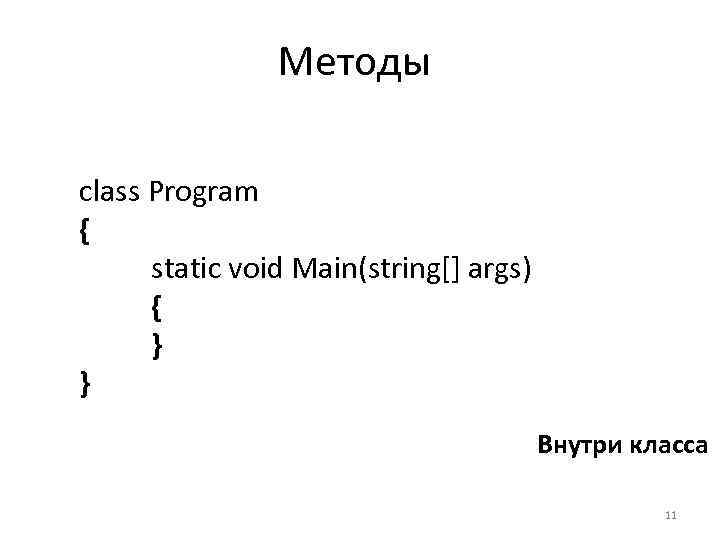 Методы

class Program
{
static void Main(string[] args)
{
}
}

Внутри класса

11